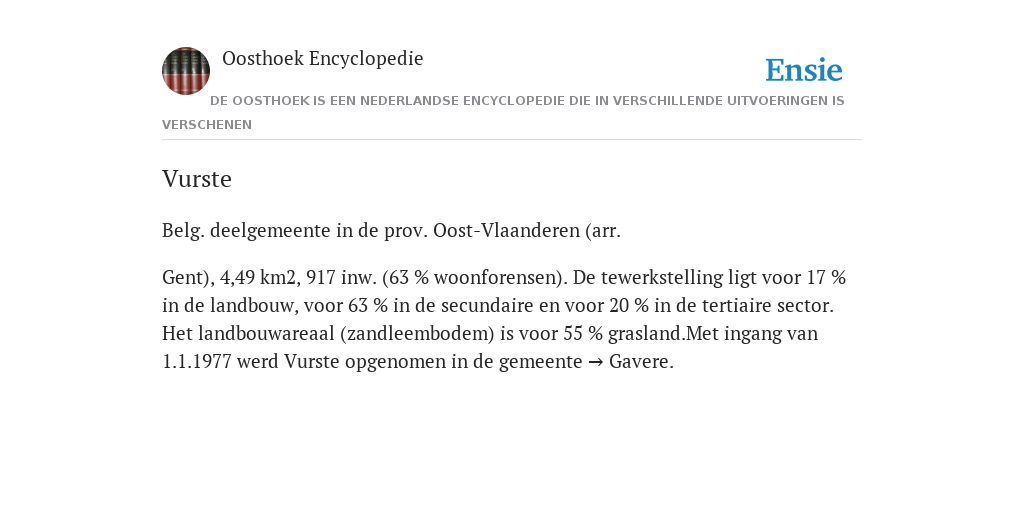 Oosthoek Encyclopedie

Ensie

DE OOSTHOEK IS EEN NEDERLANDSE ENCYCLOPEDIE DIE IN VERSCHILLENDE UITVOERINGEN IS VERSCHENEN

Vurste

Belg. deelgemeente in de prov. Oost-Vlaanderen (arr.

Gent), 4,49 km2, 917 inw. (63 % woonforensen). De tewerkstelling ligt voor 17 % in de landbouw, voor 63 % in de secundaire en voor 20 % in de tertiaire sector. Het landbouwareaal (zandleembodem) is voor 55 % grasland.Met ingang van 1.1.1977 werd Vurste opgenomen in de gemeente → Gavere.